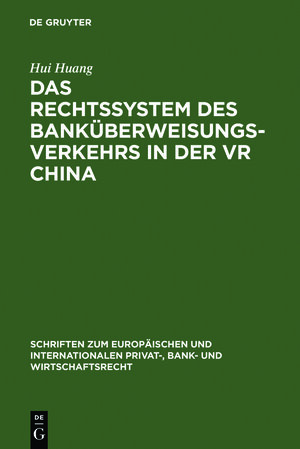 DE GRUYTER

Hui Huang

DAS RECHTSSYSTEM DES BANKÜBERWEISUNGSVERKEHRS IN DER VR CHINA

SCHRIFTEN ZUM EUROPÄISCHEN UND INTERNATIONALEN PRIVAT-, BANK- UND WIRTSCHAFTSRECHT

DE
G